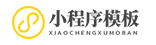 小程序模板
XIAOCHENGXUMOBAN